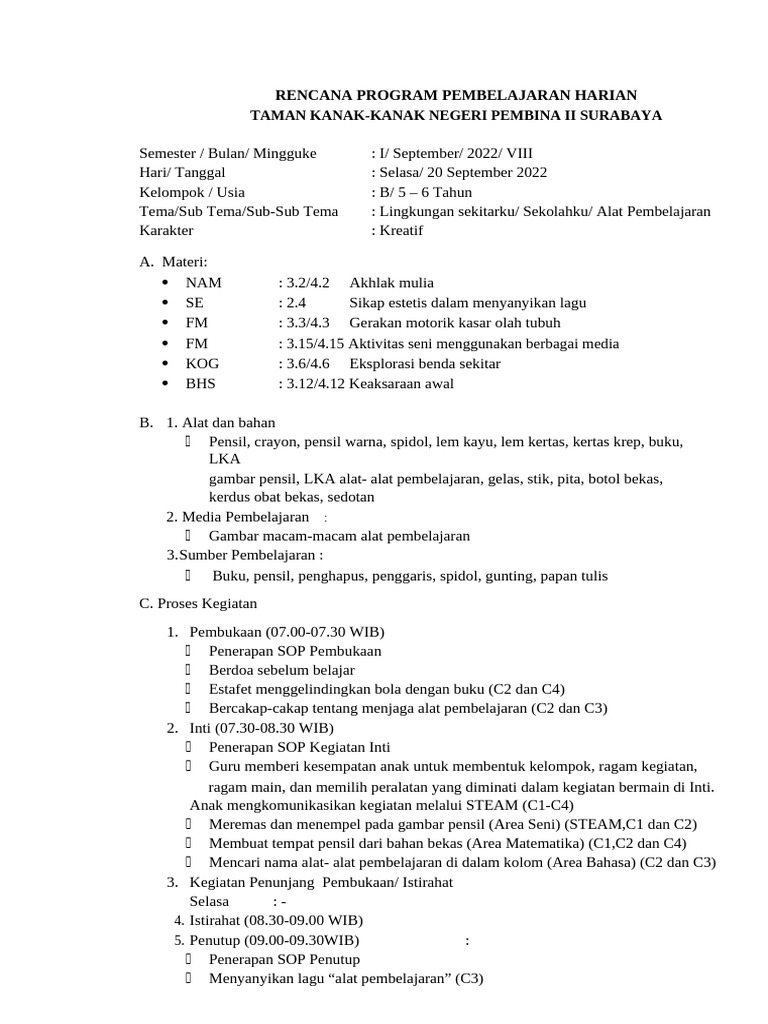 RENCANA PROGRAM PEMBELAJARAN HARIAN
TAMAN KANAK-KANAK NEGERI PEMBINA II SURABAYA

Semester / Bulan/ Mingguke : I/ September/ 2022/ VIII
Hari/ Tanggal : Selasa/ 20 September 2022
Kelompok / Usia : B/ 5 – 6 Tahun
Tema/Sub Tema/Sub-Sub Tema : Lingkungan sekitarku/ Sekolahku/ Alat Pembelajaran
Karakter : Kreatif

A. Materi:
• NAM : 3.2/4.2 Akhlak mulia
• SE : 2.4 Sikap estetis dalam menyanyikan lagu
• FM : 3.3/4.3 Gerakan motorik kasar olah tubuh
• FM : 3.15/4.15 Aktivitas seni menggunakan berbagai media
• KOG : 3.6/4.6 Eksplorasi benda sekitar
• BHS : 3.12/4.12 Keaksaraan awal

B. 1. Alat dan bahan
 Pensil, crayon, pensil warna, spidol, lem kayu, lem kertas, kertas krep, buku, LKA
gambar pensil, LKA alat- alat pembelajaran, gelas, stik, pita, botol bekas, kerdus obat bekas, sedotan
2. Media Pembelajaran :
 Gambar macam-macam alat pembelajaran
3.Sumber Pembelajaran :
 Buku, pensil, penghapus, penggaris, spidol, gunting, papan tulis

C. Proses Kegiatan

1. Pembukaan (07.00-07.30 WIB)
 Penerapan SOP Pembukaan
 Berdoa sebelum belajar
 Estafet menggelindingkan bola dengan buku (C2 dan C4)
 Bercakap-cakap tentang menjaga alat pembelajaran (C2 dan C3)
2. Inti (07.30-08.30 WIB)
 Penerapan SOP Kegiatan Inti
 Guru memberi kesempatan anak untuk membentuk kelompok, ragam kegiatan, ragam main, dan memilih peralatan yang diminati dalam kegiatan bermain di Inti.
Anak mengkomunikasikan kegiatan melalui STEAM (C1-C4)
 Meremas dan menempel pada gambar pensil (Area Seni) (STEAM,C1 dan C2)
 Membuat tempat pensil dari bahan bekas (Area Matematika) (C1,C2 dan C4)
 Mencari nama alat- alat pembelajaran di dalam kolom (Area Bahasa) (C2 dan C3)
3. Kegiatan Penunjang Pembukaan/ Istirahat
Selasa : -
4. Istirahat (08.30-09.00 WIB)
5. Penutup (09.00-09.30WIB) :
 Penerapan SOP Penutup
 Menyanyikan lagu “alat pembelajaran” (C3)